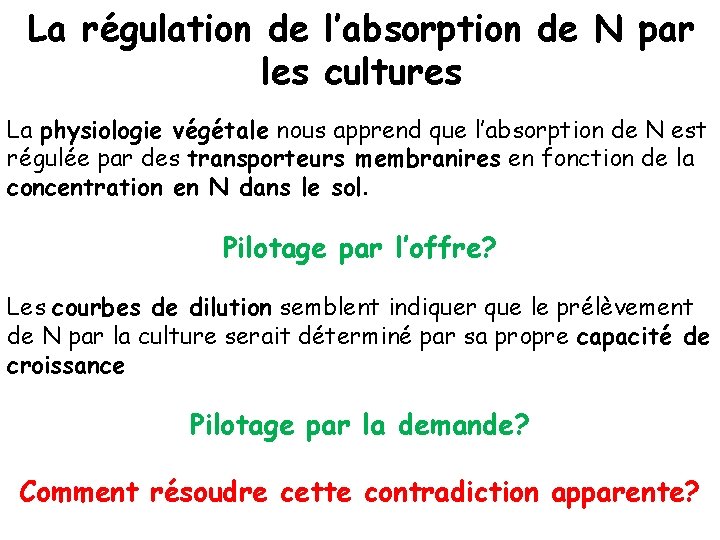 La régulation de l'absorption de N par les cultures

La physiologie végétale nous apprend que l'absorption de N est régulée par des transporteurs membranires en fonction de la concentration en N dans le sol.

Pilotage par l'offre?

Les courbes de dilution semblent indiquer que le prélèvement de N par la culture serait déterminé par sa propre capacité de croissance

Pilotage par la demande?

Comment résoudre cette contradiction apparente?